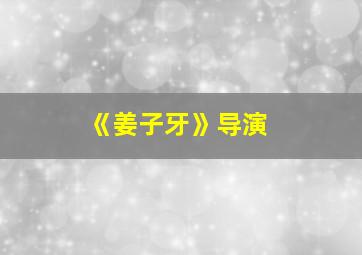 《姜子牙》导演